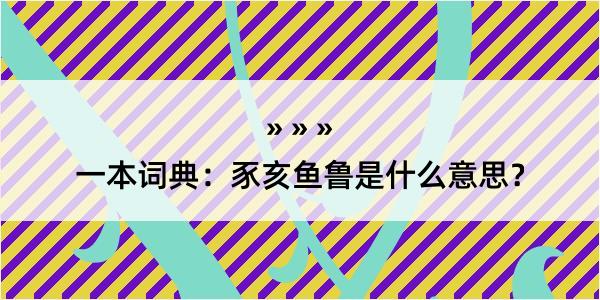 » » »

一本词典：豕亥鱼鲁是什么意思？